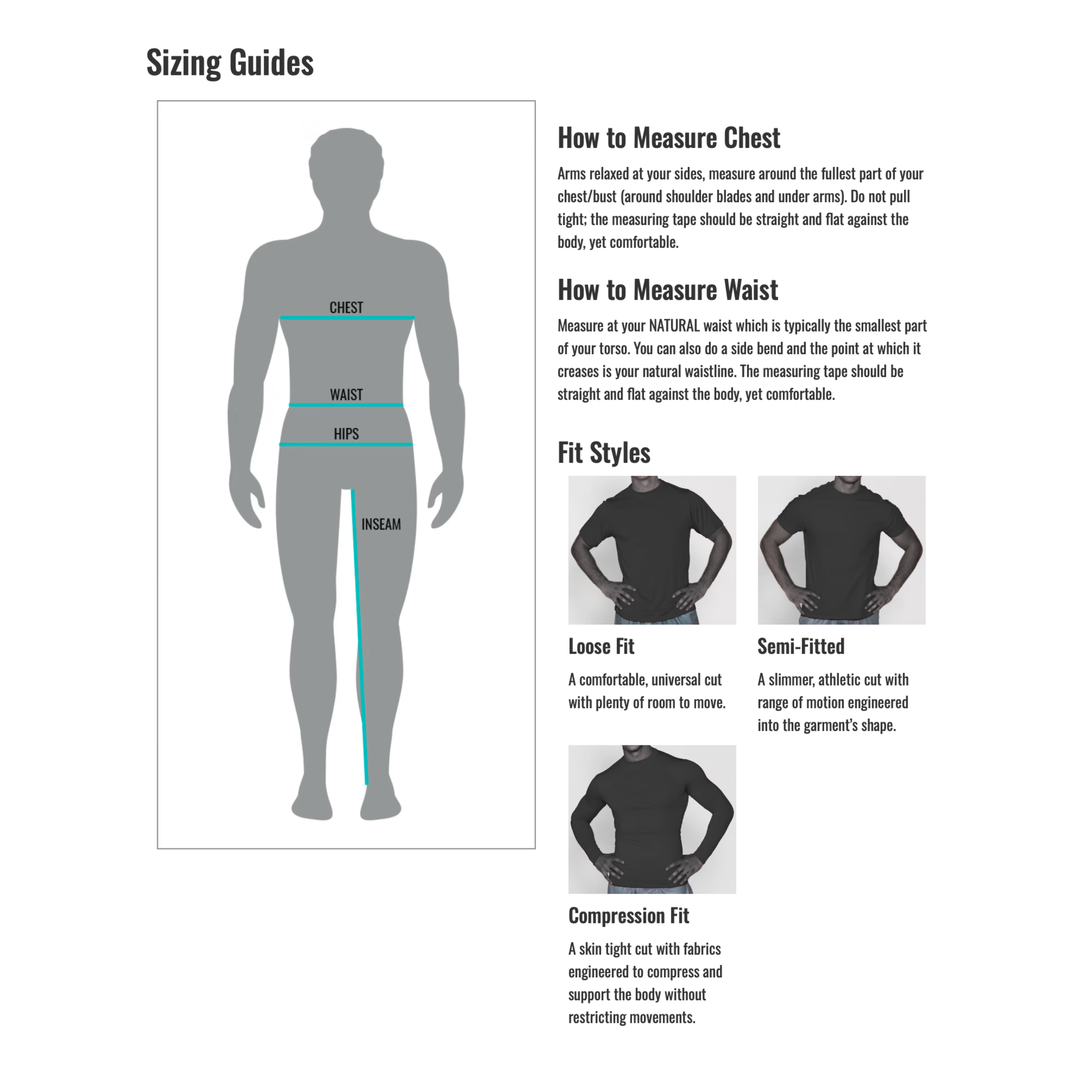 Sizing Guides

CHEST

WAIST

HIPS

INSEAM

How to Measure Chest

Arms relaxed at your sides, measure around the fullest part of your chest/bust (around shoulder blades and under arms). Do not pull tight; the measuring tape should be straight and flat against the body, yet comfortable.

How to Measure Waist

Measure at your NATURAL waist which is typically the smallest part of your torso. You can also do a side bend and the point at which it creases is your natural waistline. The measuring tape should be straight and flat against the body, yet comfortable.

Fit Styles

Loose Fit

A comfortable, universal cut with plenty of room to move.

Semi-Fitted

A slimmer, athletic cut with range of motion engineered into the garment's shape.

Compression Fit

A skin tight cut with fabrics engineered to compress and support the body without restricting movements.